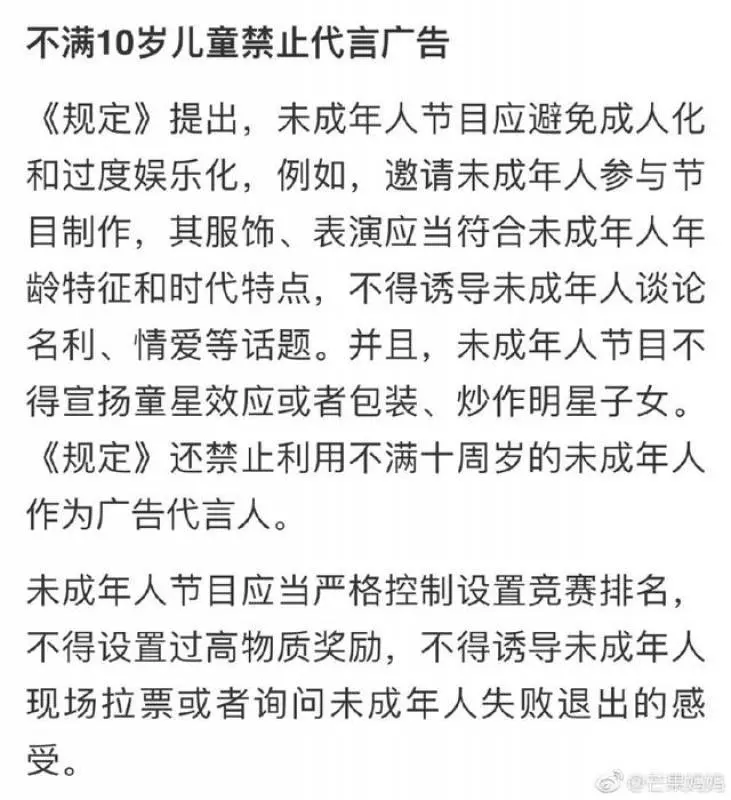 不满10岁儿童禁止代言广告

《规定》提出，未成年人节目应避免成人化和过度娱乐化，例如，邀请未成年人参与节目制作，其服饰、表演应当符合未成年人年龄特征和时代特点，不得诱导未成年人谈论名利、情爱等话题。并且，未成年人节目不得宣扬童星效应或者包装、炒作明星子女。《规定》还禁止利用不满十周岁的未成年人作为广告代言人。

未成年人节目应当严格控制设置竞赛排名，不得设置过高物质奖励，不得诱导未成年人现场拉票或者询问未成年人失败退出的感受。

@芒果妈妈